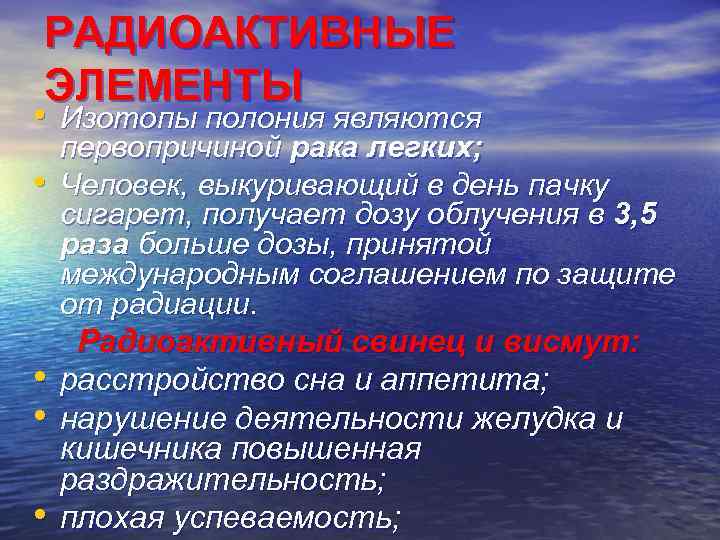 РАДИОАКТИВНЫЕ ЭЛЕМЕНТЫ

• Изотопы полония являются первопричиной рака легких;

• Человек, выкуривающий в день пачку сигарет, получает дозу облучения в 3,5 раза больше дозы, принятой международным соглашением по защите от радиации.

Радиоактивный свинец и висмут:

• расстройство сна и аппетита;

• нарушение деятельности желудка и кишечника повышенная раздражительность;

• плохая успеваемость;